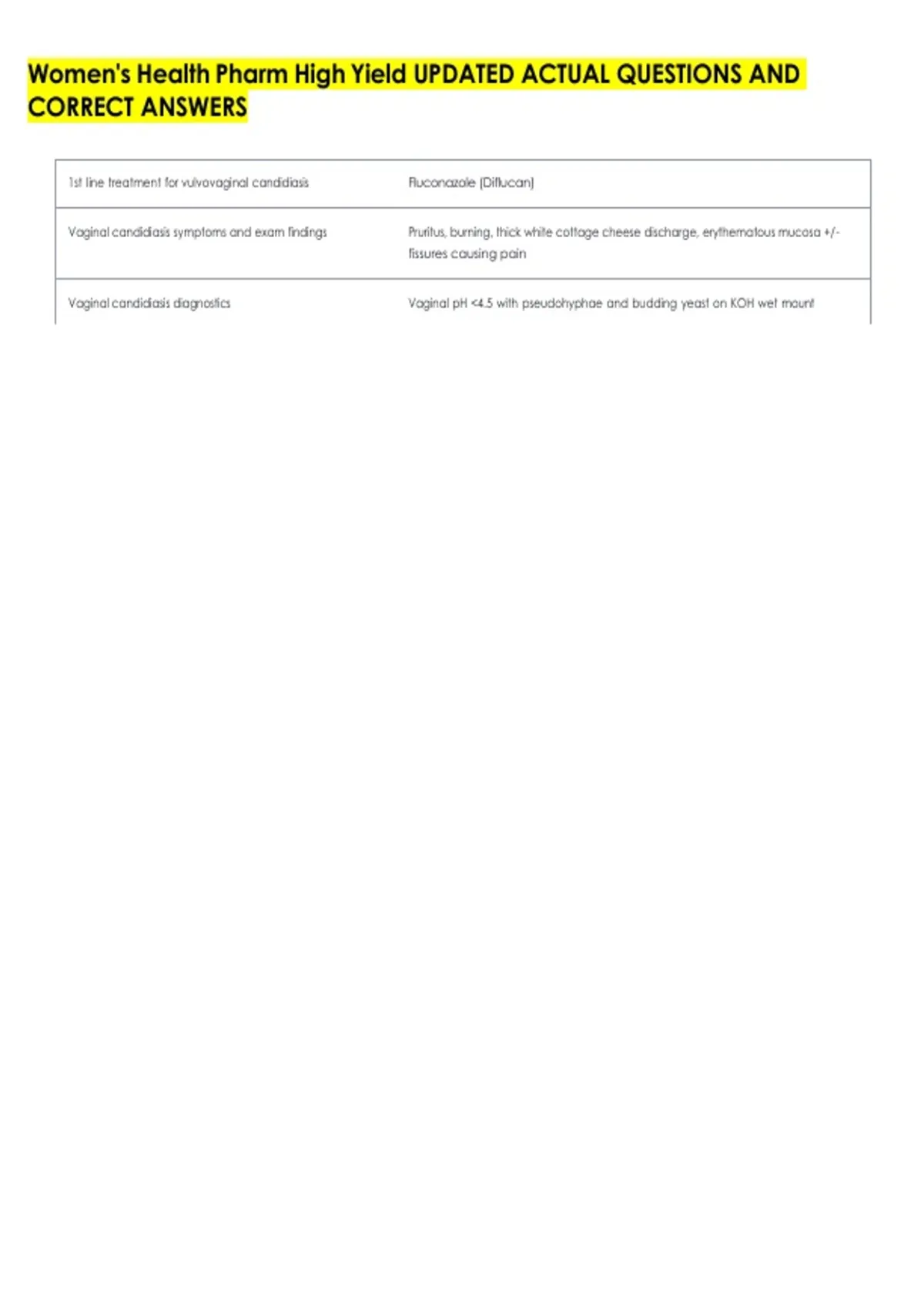 Women's Health Pharm High Yield UPDATED ACTUAL QUESTIONS AND CORRECT ANSWERS

| | |
|---|---|
| 1st line treatment for vulvovaginal candidiasis | Fluconazole (Diflucan) |
| Vaginal candidiasis symptoms and exam findings | Pruritus, burning, thick white cottage cheese discharge, erythematous mucosa +/- fissures causing pain |
| Vaginal candidiasis diagnostics | Vaginal pH <4.5 with pseudohyphae and budding yeast on KOH wet mount |